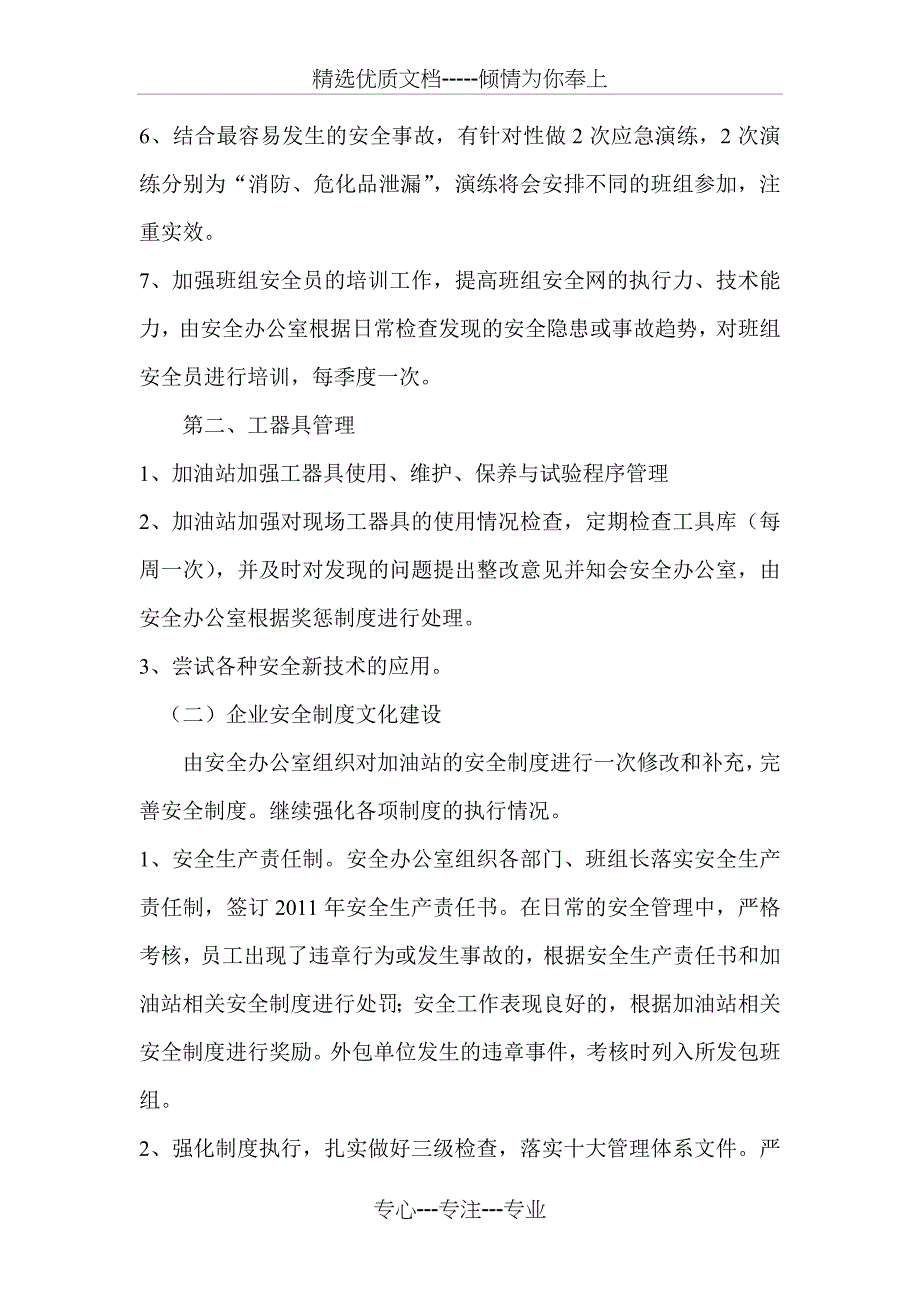 精选优质文档-----倾情为你奉上

6、结合最容易发生的安全事故，有针对性做 2 次应急演练，2 次演练分别为“消防、危化品泄漏”，演练将会安排不同的班组参加，注重实效。

7、加强班组安全员的培训工作，提高班组安全网的执行力、技术能力，由安全办公室根据日常检查发现的安全隐患或事故趋势，对班组安全员进行培训，每季度一次。

第二、工器具管理

1、加油站加强工器具使用、维护、保养与试验程序管理

2、加油站加强对现场工器具的使用情况检查，定期检查工具库（每周一次），并及时对发现的问题提出整改意见并知会安全办公室，由安全办公室根据奖惩制度进行处理。

3、尝试各种安全新技术的应用。

（二）企业安全制度文化建设

由安全办公室组织对加油站的安全制度进行一次修改和补充，完善安全制度。继续强化各项制度的执行情况。

1、安全生产责任制。安全办公室组织各部门、班组长落实安全生产责任制，签订 2011 年安全生产责任书。在日常的安全管理中，严格考核，员工出现了违章行为或发生事故的，根据安全生产责任书和加油站相关安全制度进行处罚；安全工作表现良好的，根据加油站相关安全制度进行奖励。外包单位发生的违章事件，考核时列入所发包班组。

2、强化制度执行，扎实做好三级检查，落实十大管理体系文件。严

专心---专注---专业